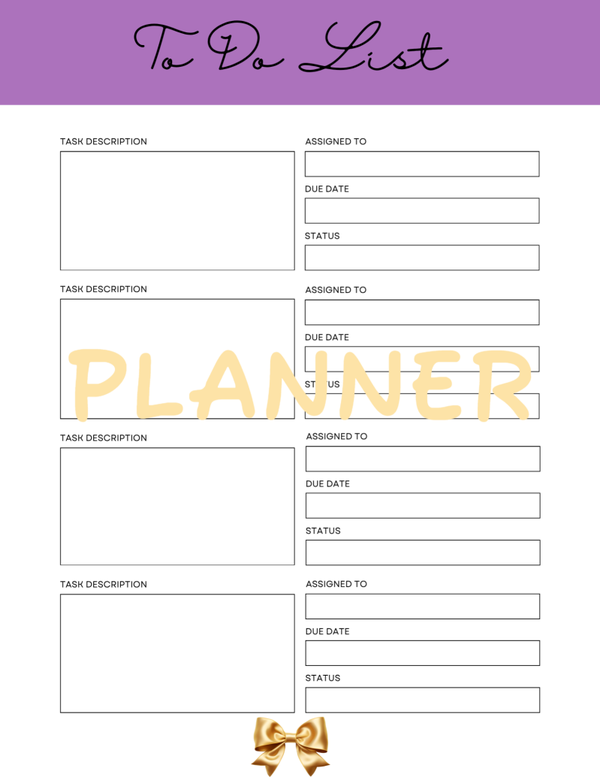 To Do List

TASK DESCRIPTION

ASSIGNED TO

DUE DATE

STATUS

TASK DESCRIPTION

ASSIGNED TO

DUE DATE

STATUS

PLANNER

TASK DESCRIPTION

ASSIGNED TO

DUE DATE

STATUS

TASK DESCRIPTION

ASSIGNED TO

DUE DATE

STATUS